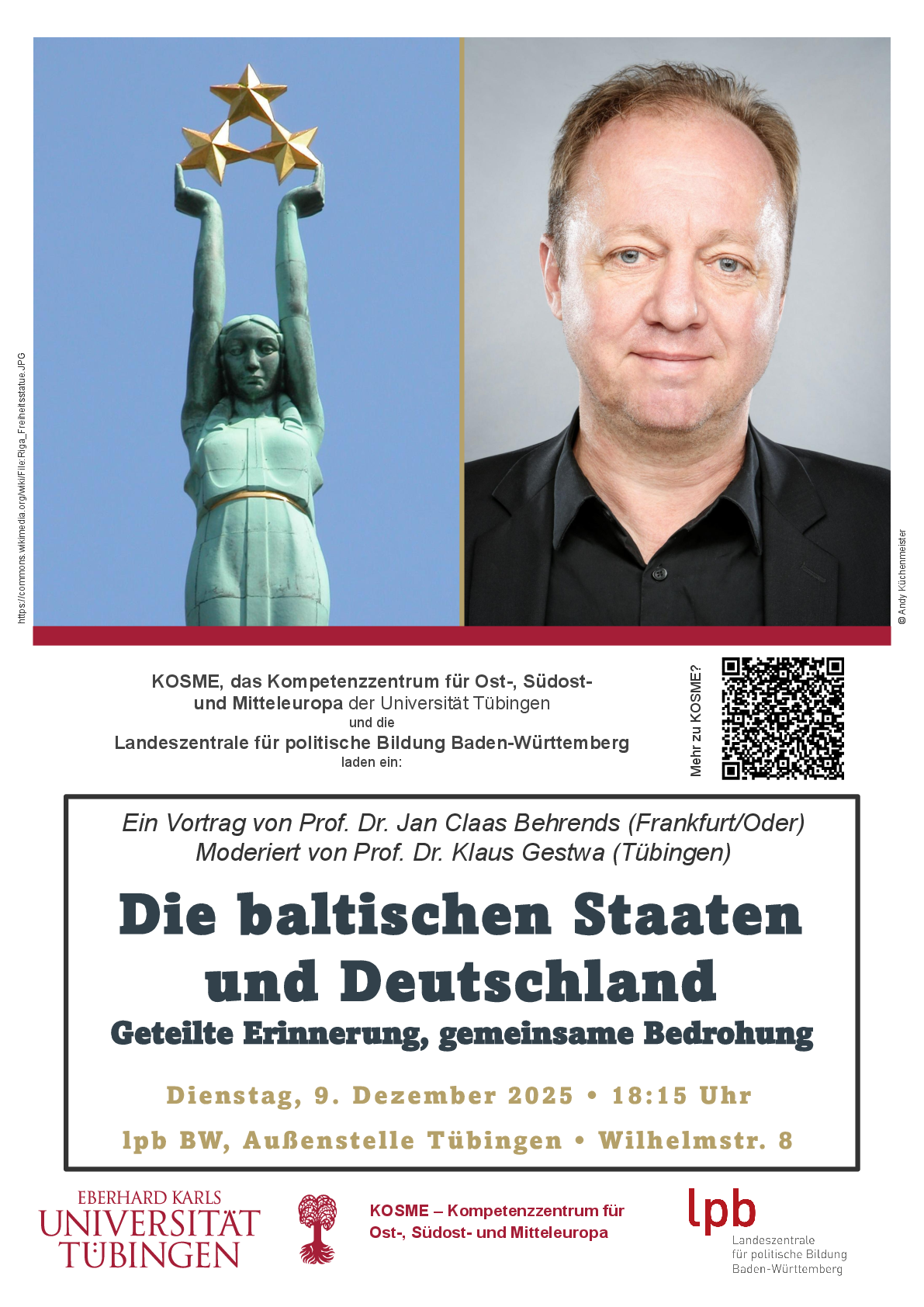 https://commons.wikimedia.org/wiki/File:Riga_Freiheitsstatue.JPG

© Andy Küchenmeister

KOSME, das Kompetenzzentrum für Ost-, Südost- und Mitteleuropa der Universität Tübingen
und die
Landeszentrale für politische Bildung Baden-Württemberg
laden ein:

Mehr zu KOSME?

Ein Vortrag von Prof. Dr. Jan Claas Behrends (Frankfurt/Oder)
Moderiert von Prof. Dr. Klaus Gestwa (Tübingen)

Die baltischen Staaten und Deutschland

Geteilte Erinnerung, gemeinsame Bedrohung

Dienstag, 9. Dezember 2025 • 18:15 Uhr

lpb BW, Außenstelle Tübingen • Wilhelmstr. 8

EBERHARD KARLS UNIVERSITÄT TÜBINGEN

KOSME – Kompetenzzentrum für Ost-, Südost- und Mitteleuropa

lpb
Landeszentrale für politische Bildung Baden-Württemberg